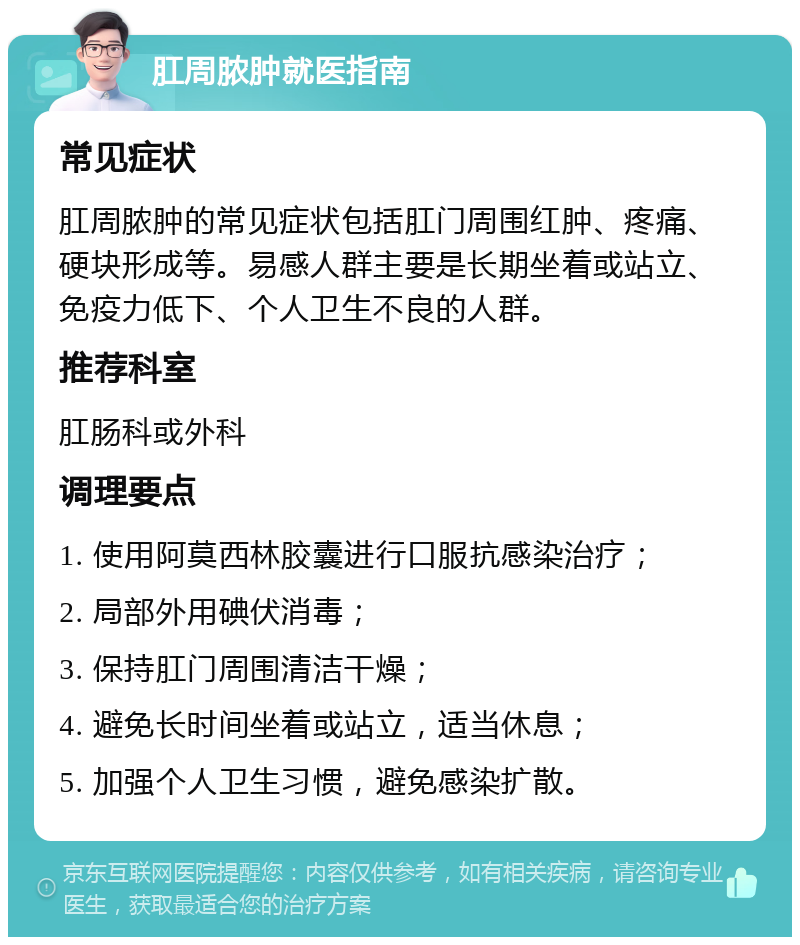 肛周脓肿就医指南

常见症状

肛周脓肿的常见症状包括肛门周围红肿、疼痛、硬块形成等。易感人群主要是长期坐着或站立、免疫力低下、个人卫生不良的人群。

推荐科室

肛肠科或外科

调理要点

1. 使用阿莫西林胶囊进行口服抗感染治疗；

2. 局部外用碘伏消毒；

3. 保持肛门周围清洁干燥；

4. 避免长时间坐着或站立，适当休息；

5. 加强个人卫生习惯，避免感染扩散。

京东互联网医院提醒您：内容仅供参考，如有相关疾病，请咨询专业医生，获取最适合您的治疗方案